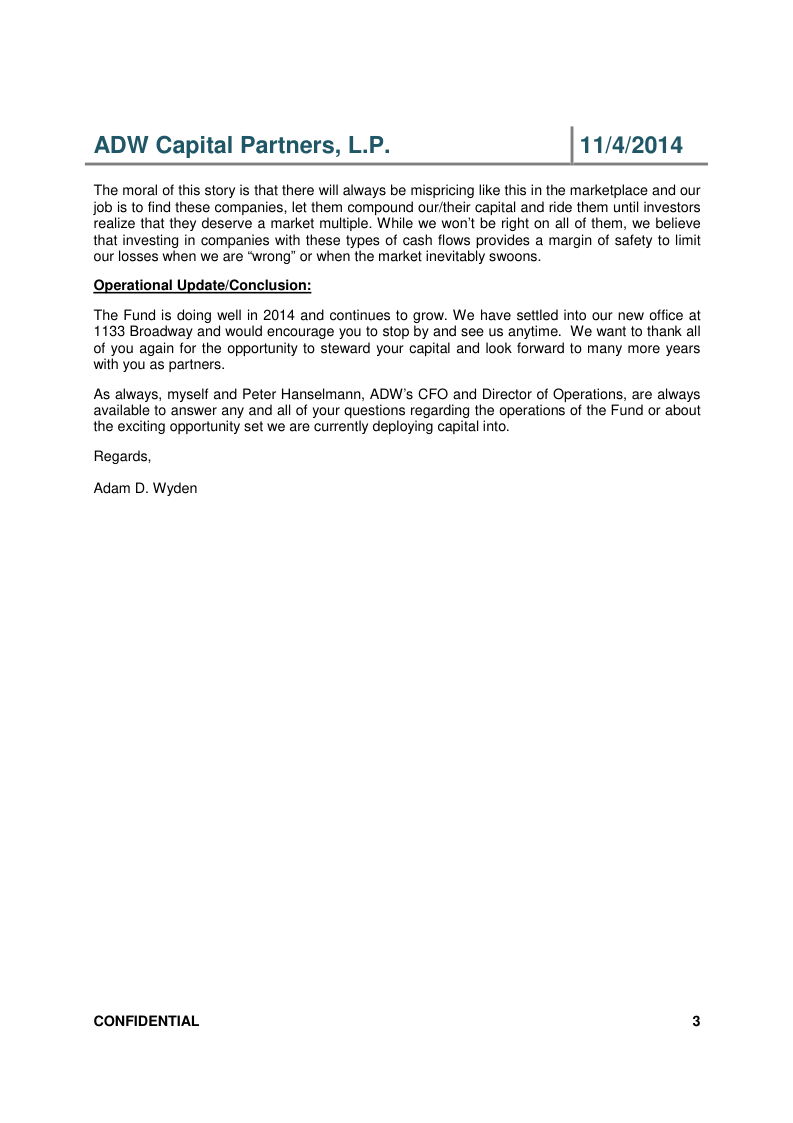 ADW Capital Partners, L.P.

11/4/2014

The moral of this story is that there will always be mispricing like this in the marketplace and our job is to find these companies, let them compound our/their capital and ride them until investors realize that they deserve a market multiple. While we won't be right on all of them, we believe that investing in companies with these types of cash flows provides a margin of safety to limit our losses when we are "wrong" or when the market inevitably swoons.

Operational Update/Conclusion:

The Fund is doing well in 2014 and continues to grow. We have settled into our new office at 1133 Broadway and would encourage you to stop by and see us anytime. We want to thank all of you again for the opportunity to steward your capital and look forward to many more years with you as partners.

As always, myself and Peter Hanselmann, ADW's CFO and Director of Operations, are always available to answer any and all of your questions regarding the operations of the Fund or about the exciting opportunity set we are currently deploying capital into.

Regards,

Adam D. Wyden

CONFIDENTIAL

3